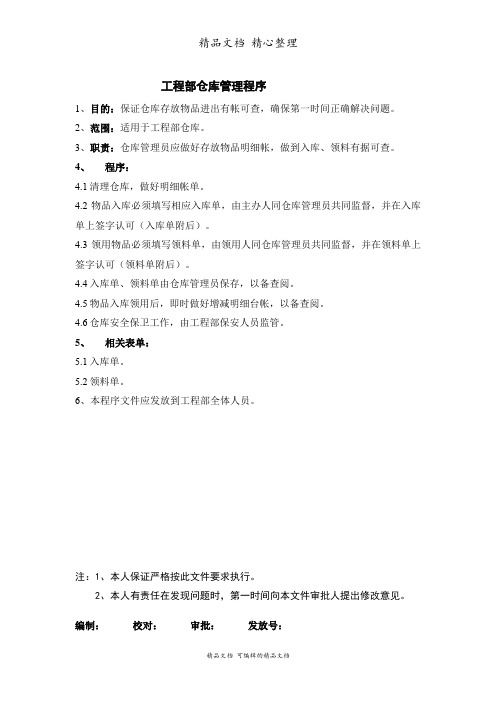 精品文档 精心整理

工程部仓库管理程序

1、目的：保证仓库存放物品进出有帐可查，确保第一时间正确解决问题。

2、范围：适用于工程部仓库。

3、职责：仓库管理员应做好存放物品明细帐，做到入库、领料有据可查。

4、 程序：

4.1 清理仓库，做好明细帐单。

4.2 物品入库必须填写相应入库单，由主办人同仓库管理员共同监督，并在入库单上签字认可（入库单附后）。

4.3 领用物品必须填写领料单，由领用人同仓库管理员共同监督，并在领料单上签字认可（领料单附后）。

4.4 入库单、领料单由仓库管理员保存，以备查阅。

4.5 物品入库领用后，即时做好增减明细台帐，以备查阅。

4.6 仓库安全保卫工作，由工程部保安人员监管。

5、 相关表单：

5.1 入库单。

5.2 领料单。

6、本程序文件应发放到工程部全体人员。

注：1、本人保证严格按此文件要求执行。

2、本人有责任在发现问题时，第一时间向本文件审批人提出修改意见。

编制： 校对： 审批： 发放号：

精品文档 可编辑的精品文档